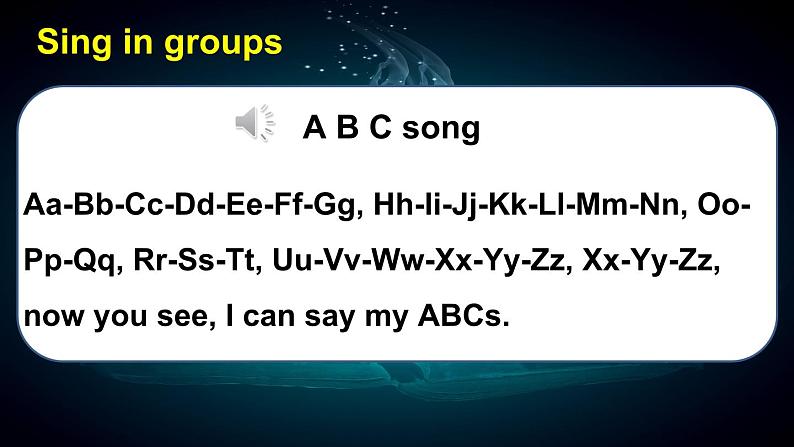 Sing in groups

A B C song

Aa-Bb-Cc-Dd-Ee-Ff-Gg, Hh-Ii-Jj-Kk-Ll-Mm-Nn, Oo-Pp-Qq, Rr-Ss-Tt, Uu-Vv-Ww-Xx-Yy-Zz, Xx-Yy-Zz, now you see, I can say my ABCs.